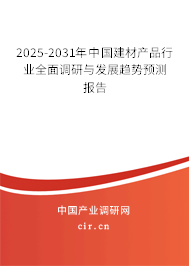 2025-2031年中国建材产品行业全面调研与发展趋势预测报告

中国产业调研网

cir.cn